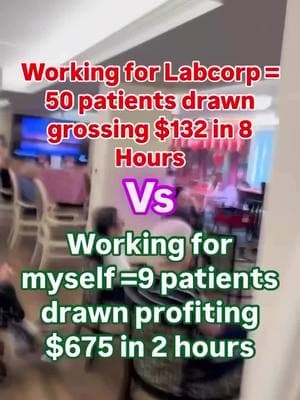 Working for Labcorp = 50 patients drawn grossing \$132 in 8 Hours

Vs

Working for myself =9 patients drawn profiting \$675 in 2 hours